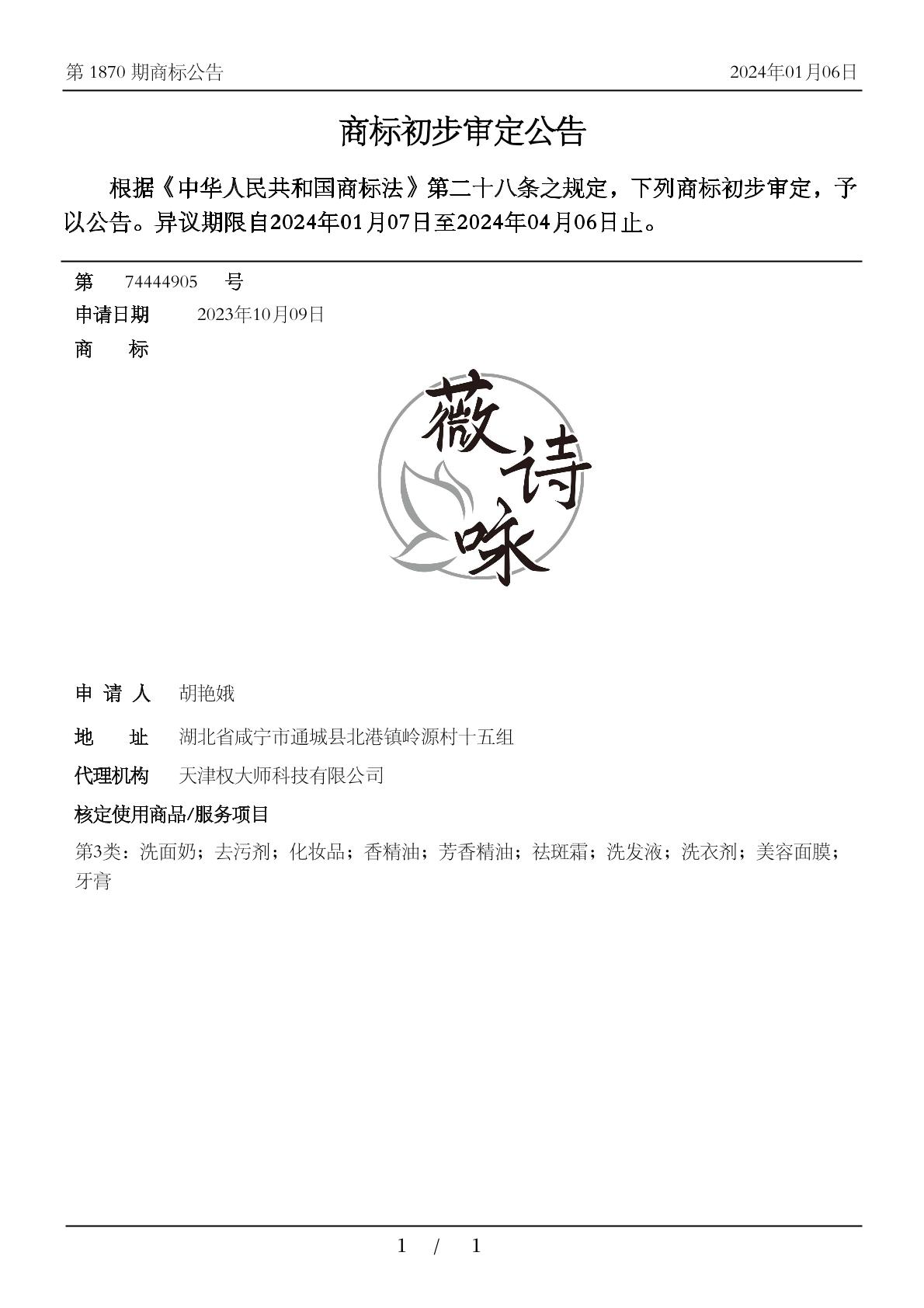 第 1870 期商标公告

2024年01月06日

商标初步审定公告

根据《中华人民共和国商标法》第二十八条之规定，下列商标初步审定，予以公告。异议期限自2024年01月07日至2024年04月06日止。

第 74444905 号

申请日期 2023年10月09日

商 标

薇诗咏

申 请 人 胡艳娥

地 址 湖北省咸宁市通城县北港镇岭源村十五组

代理机构 天津权大师科技有限公司

核定使用商品/服务项目

第3类：洗面奶；去污剂；化妆品；香精油；芳香精油；祛斑霜；洗发液；洗衣剂；美容面膜；牙膏

1 / 1